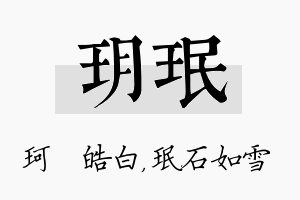 玥珉

珂　皓白，珉石如雪